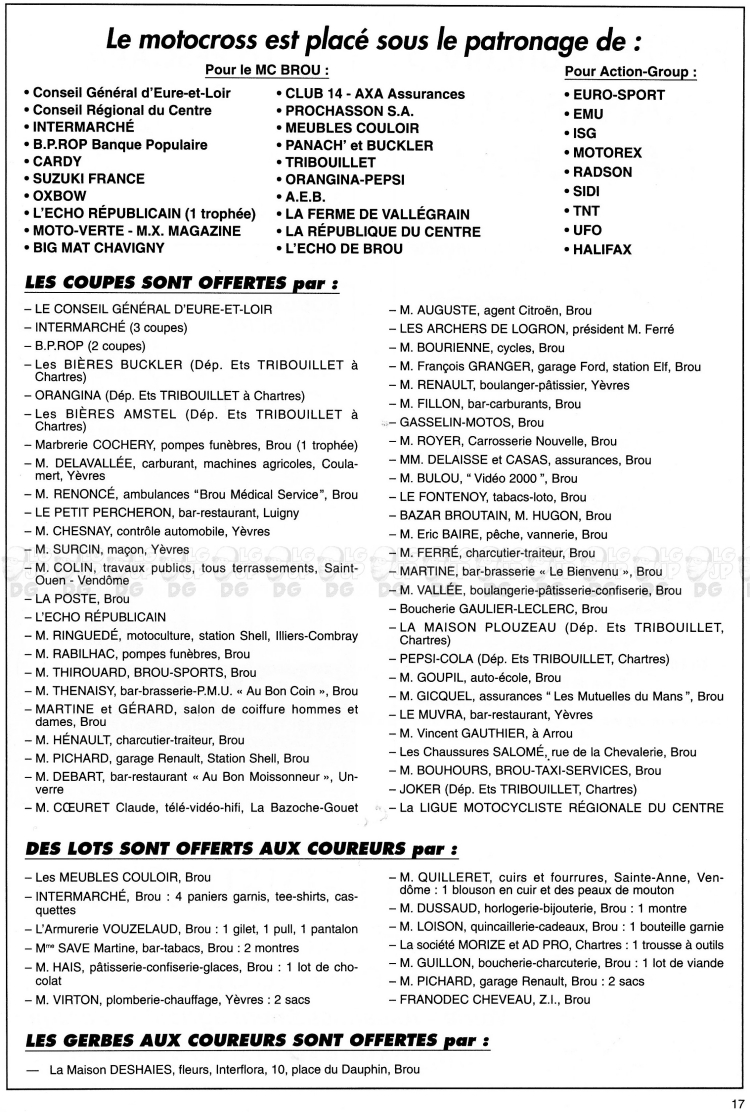 Le motocross est placé sous le patronage de :

Pour le MC BROU :

• Conseil Général d'Eure-et-Loir
• Conseil Régional du Centre
• INTERMARCHÉ
• B.P.ROP Banque Populaire
• CARDY
• SUZUKI FRANCE
• OXBOW
• L'ECHO RÉPUBLICAIN (1 trophée)
• MOTO-VERTE - M.X. MAGAZINE
• BIG MAT CHAVIGNY

• CLUB 14 - AXA Assurances
• PROCHASSON S.A.
• MEUBLES COULOIR
• PANACH' et BUCKLER
• TRIBOUILLET
• ORANGINA-PEPSI
• A.E.B.
• LA FERME DE VALLÉGRAIN
• LA RÉPUBLIQUE DU CENTRE
• L'ECHO DE BROU

Pour Action-Group :

• EURO-SPORT
• EMU
• ISG
• MOTOREX
• RADSON
• SIDI
• TNT
• UFO
• HALIFAX

LES COUPES SONT OFFERTES par :

– LE CONSEIL GÉNÉRAL D'EURE-ET-LOIR
– INTERMARCHÉ (3 coupes)
– B.P.ROP (2 coupes)
– Les BIÈRES BUCKLER (Dép. Ets TRIBOUILLET à Chartres)
– ORANGINA (Dép. Ets TRIBOUILLET à Chartres)
– Les BIÈRES AMSTEL (Dép. Ets TRIBOUILLET à Chartres)
– Marbrerie COCHERY, pompes funèbres, Brou (1 trophée)
– M. DELAVALLÉE, carburant, machines agricoles, Coulamert, Yèvres
– M. RENONCÉ, ambulances "Brou Médical Service", Brou
– LE PETIT PERCHERON, bar-restaurant, Luigny
– M. CHESNAY, contrôle automobile, Yèvres
– M. SURCIN, maçon, Yèvres
– M. COLIN, travaux publics, tous terrassements, Saint-Ouen - Vendôme
– LA POSTE, Brou
– L'ECHO RÉPUBLICAIN
– M. RINGUEDÉ, motoculture, station Shell, Illiers-Combray
– M. RABILHAC, pompes funèbres, Brou
– M. THIROUARD, BROU-SPORTS, Brou
– M. THENAISY, bar-brasserie-P.M.U. « Au Bon Coin », Brou
– MARTINE et GÉRARD, salon de coiffure hommes et dames, Brou
– M. HÉNAULT, charcutier-traiteur, Brou
– M. PICHARD, garage Renault, Station Shell, Brou
– M. DEBART, bar-restaurant « Au Bon Moissonneur », Unverre
– M. CŒURET Claude, télé-vidéo-hifi, La Bazoche-Gouet

– M. AUGUSTE, agent Citroën, Brou
– LES ARCHERS DE LOGRON, président M. Ferré
– M. BOURIENNE, cycles, Brou
– M. François GRANGER, garage Ford, station Elf, Brou
– M. RENAULT, boulanger-pâtissier, Yèvres
– M. FILLON, bar-carburants, Brou
– GASSELIN-MOTOS, Brou
– M. ROYER, Carrosserie Nouvelle, Brou
– MM. DELAISSE et CASAS, assurances, Brou
– M. BULOU, " Vidéo 2000 ", Brou
– LE FONTENOY, tabacs-loto, Brou
– BAZAR BROUTAIN, M. HUGON, Brou
– M. Eric BAIRE, pêche, vannerie, Brou
– M. FERRÉ, charcutier-traiteur, Brou
– MARTINE, bar-brasserie « Le Bienvenu », Brou
– M. VALLÉE, boulangerie-pâtisserie-confiserie, Brou
– Boucherie GAULIER-LECLERC, Brou
– LA MAISON PLOUZEAU (Dép. Ets TRIBOUILLET, Chartres)
– PEPSI-COLA (Dép. Ets TRIBOUILLET, Chartres)
– M. GOUPIL, auto-école, Brou
– M. GICQUEL, assurances " Les Mutuelles du Mans ", Brou
– LE MUVRA, bar-restaurant, Yèvres
– M. Vincent GAUTHIER, à Arrou
– Les Chaussures SALOMÉ, rue de la Chevalerie, Brou
– M. BOUHOURS, BROU-TAXI-SERVICES, Brou
– JOKER (Dép. Ets TRIBOUILLET, Chartres)
– La LIGUE MOTOCYCLISTE RÉGIONALE DU CENTRE

DES LOTS SONT OFFERTS AUX COUREURS par :

– Les MEUBLES COULOIR, Brou
– INTERMARCHÉ, Brou : 4 paniers garnis, tee-shirts, casquettes
– L'Armurerie VOUZELAUD, Brou : 1 gilet, 1 pull, 1 pantalon
– M$^{me}$ SAVE Martine, bar-tabacs, Brou : 2 montres
– M. HAIS, pâtisserie-confiserie-glaces, Brou : 1 lot de chocolat
– M. VIRTON, plomberie-chauffage, Yèvres : 2 sacs

– M. QUILLERET, cuirs et fourrures, Sainte-Anne, Vendôme : 1 blouson en cuir et des peaux de mouton
– M. DUSSAUD, horlogerie-bijouterie, Brou : 1 montre
– M. LOISON, quincaillerie-cadeaux, Brou : 1 bouteille garnie
– La société MORIZE et AD PRO, Chartres : 1 trousse à outils
– M. GUILLON, boucherie-charcuterie, Brou : 1 lot de viande
– M. PICHARD, garage Renault, Brou : 2 sacs
– FRANODEC CHEVEAU, Z.I., Brou

LES GERBES AUX COUREURS SONT OFFERTES par :

— La Maison DESHAIES, fleurs, Interflora, 10, place du Dauphin, Brou

17